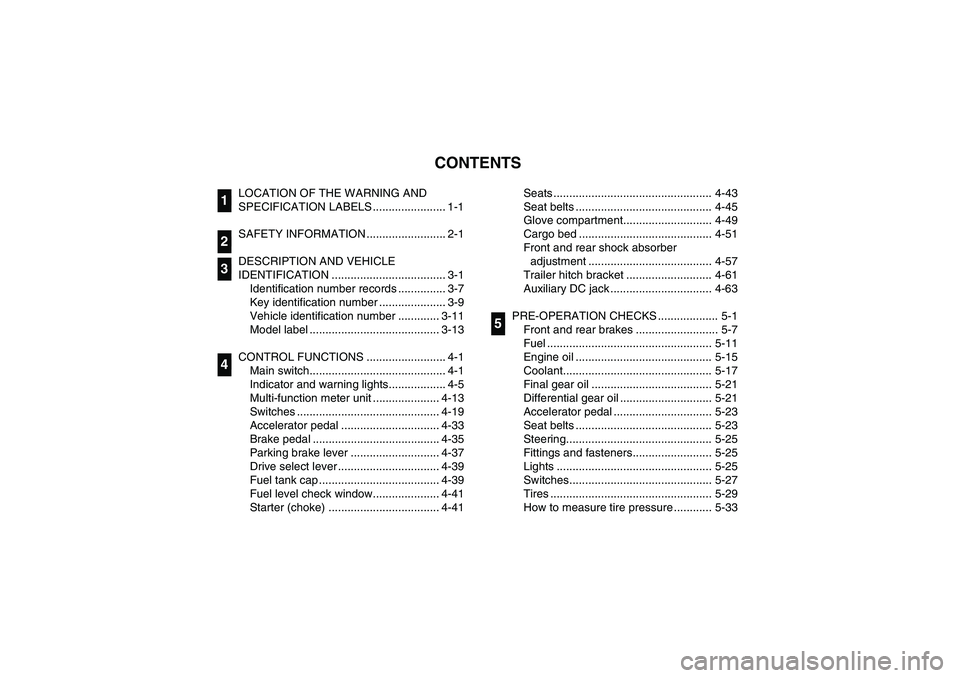 CONTENTS

1
LOCATION OF THE WARNING AND SPECIFICATION LABELS ....................... 1-1

2
SAFETY INFORMATION ......................... 2-1

3
DESCRIPTION AND VEHICLE IDENTIFICATION .................................... 3-1
Identification number records ............... 3-7
Key identification number ..................... 3-9
Vehicle identification number ............. 3-11
Model label ......................................... 3-13

4
CONTROL FUNCTIONS ......................... 4-1
Main switch........................................... 4-1
Indicator and warning lights.................. 4-5
Multi-function meter unit ..................... 4-13
Switches ............................................. 4-19
Accelerator pedal ............................... 4-33
Brake pedal ........................................ 4-35
Parking brake lever ............................ 4-37
Drive select lever ................................ 4-39
Fuel tank cap ...................................... 4-39
Fuel level check window..................... 4-41
Starter (choke) ................................... 4-41

Seats .................................................. 4-43
Seat belts ........................................... 4-45
Glove compartment............................ 4-49
Cargo bed .......................................... 4-51
Front and rear shock absorber adjustment ....................................... 4-57
Trailer hitch bracket ........................... 4-61
Auxiliary DC jack ................................ 4-63

5
PRE-OPERATION CHECKS ................... 5-1
Front and rear brakes .......................... 5-7
Fuel .................................................... 5-11
Engine oil ........................................... 5-15
Coolant............................................... 5-17
Final gear oil ...................................... 5-21
Differential gear oil ............................. 5-21
Accelerator pedal ............................... 5-23
Seat belts ........................................... 5-23
Steering.............................................. 5-25
Fittings and fasteners......................... 5-25
Lights ................................................. 5-25
Switches............................................. 5-27
Tires ................................................... 5-29
How to measure tire pressure ............ 5-33

carmanualsonline.info